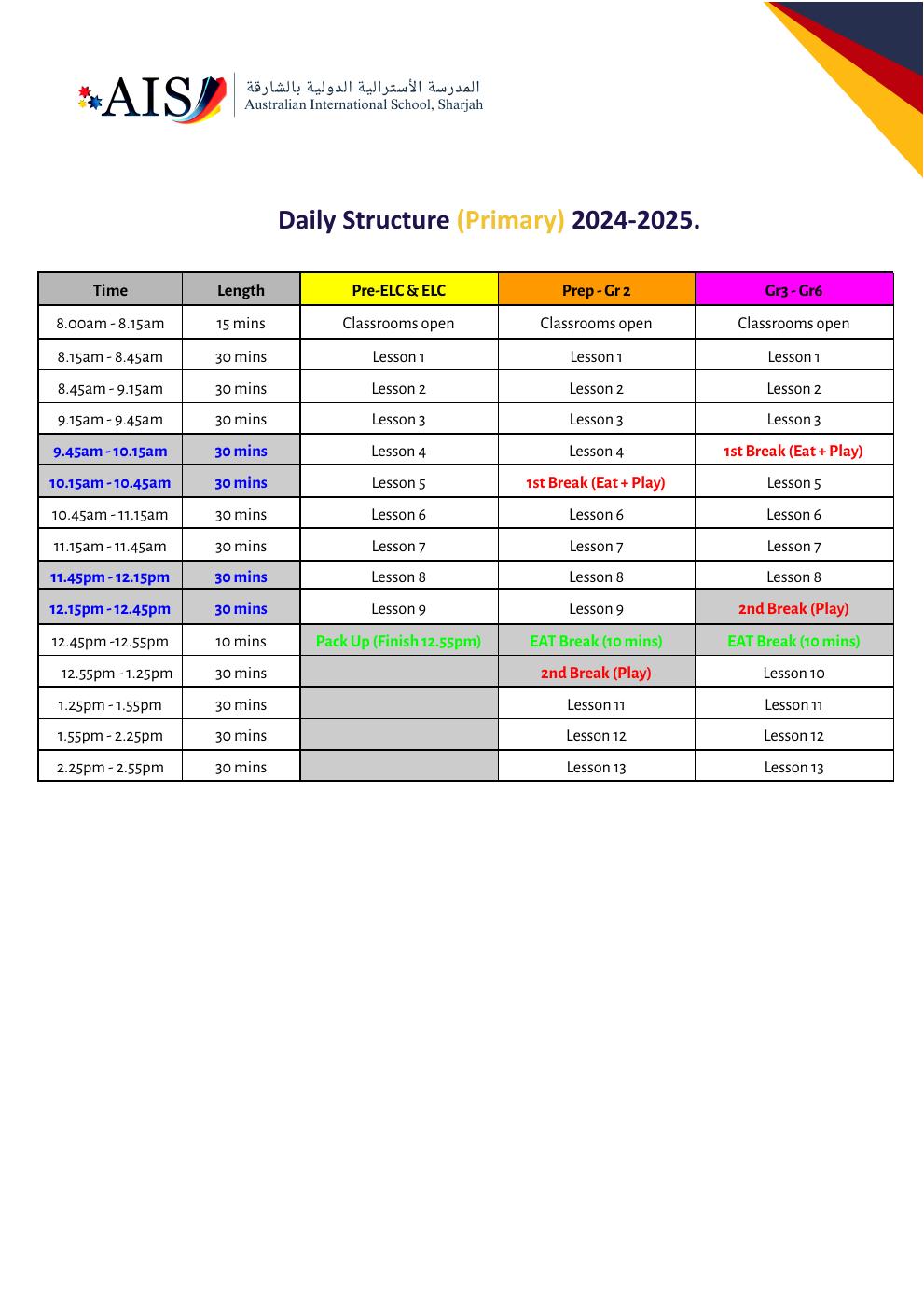 AIS
المدرسة الأسترالية الدولية بالشارقة
Australian International School, Sharjah

Daily Structure (Primary) 2024-2025.

| Time | Length | Pre-ELC & ELC | Prep - Gr 2 | Gr3 - Gr6 |
|---|---|---|---|---|
| 8.00am - 8.15am | 15 mins | Classrooms open | Classrooms open | Classrooms open |
| 8.15am - 8.45am | 30 mins | Lesson 1 | Lesson 1 | Lesson 1 |
| 8.45am - 9.15am | 30 mins | Lesson 2 | Lesson 2 | Lesson 2 |
| 9.15am - 9.45am | 30 mins | Lesson 3 | Lesson 3 | Lesson 3 |
| 9.45am - 10.15am | 30 mins | Lesson 4 | Lesson 4 | 1st Break (Eat + Play) |
| 10.15am - 10.45am | 30 mins | Lesson 5 | 1st Break (Eat + Play) | Lesson 5 |
| 10.45am - 11.15am | 30 mins | Lesson 6 | Lesson 6 | Lesson 6 |
| 11.15am - 11.45am | 30 mins | Lesson 7 | Lesson 7 | Lesson 7 |
| 11.45pm - 12.15pm | 30 mins | Lesson 8 | Lesson 8 | Lesson 8 |
| 12.15pm - 12.45pm | 30 mins | Lesson 9 | Lesson 9 | 2nd Break (Play) |
| 12.45pm -12.55pm | 10 mins | Pack Up (Finish 12.55pm) | EAT Break (10 mins) | EAT Break (10 mins) |
| 12.55pm - 1.25pm | 30 mins | | 2nd Break (Play) | Lesson 10 |
| 1.25pm - 1.55pm | 30 mins | | Lesson 11 | Lesson 11 |
| 1.55pm - 2.25pm | 30 mins | | Lesson 12 | Lesson 12 |
| 2.25pm - 2.55pm | 30 mins | | Lesson 13 | Lesson 13 |